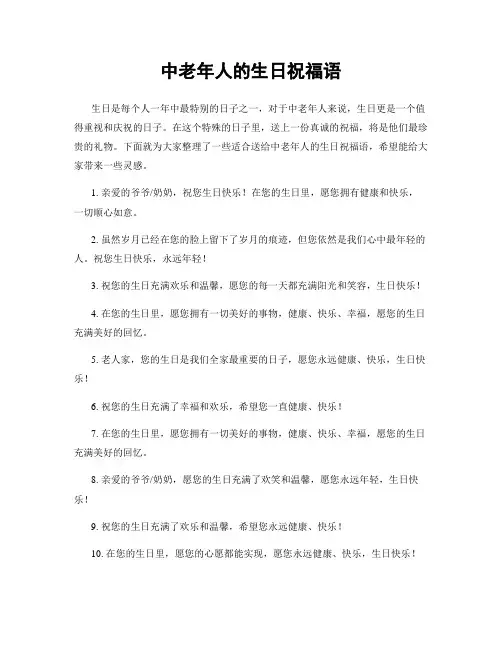 中老年人的生日祝福语

生日是每个人一年中最特别的日子之一，对于中老年人来说，生日更是一个值得重视和庆祝的日子。在这个特殊的日子里，送上一份真诚的祝福，将是他们最珍贵的礼物。下面就为大家整理了一些适合送给中老年人的生日祝福语，希望能给大家带来一些灵感。

1. 亲爱的爷爷/奶奶，祝您生日快乐！在您的生日里，愿您拥有健康和快乐，一切顺心如意。

2. 虽然岁月已经在您的脸上留下了岁月的痕迹，但您依然是我们心中最年轻的人。祝您生日快乐，永远年轻！

3. 祝您的生日充满欢乐和温馨，愿您的每一天都充满阳光和笑容，生日快乐！

4. 在您的生日里，愿您拥有一切美好的事物，健康、快乐、幸福，愿您的生日充满美好的回忆。

5. 老人家，您的生日是我们全家最重要的日子，愿您永远健康、快乐，生日快乐！

6. 祝您的生日充满了幸福和欢乐，希望您一直健康、快乐！

7. 在您的生日里，愿您拥有一切美好的事物，健康、快乐、幸福，愿您的生日充满美好的回忆。

8. 亲爱的爷爷/奶奶，愿您的生日充满了欢笑和温馨，愿您永远年轻，生日快乐！

9. 祝您的生日充满了欢乐和温馨，希望您永远健康、快乐！

10. 在您的生日里，愿您的心愿都能实现，愿您永远健康、快乐，生日快乐！